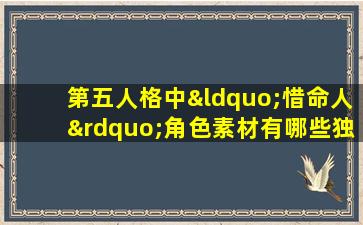 第五人格中&ldquo;惜命人&rdquo;角色素材有哪些独